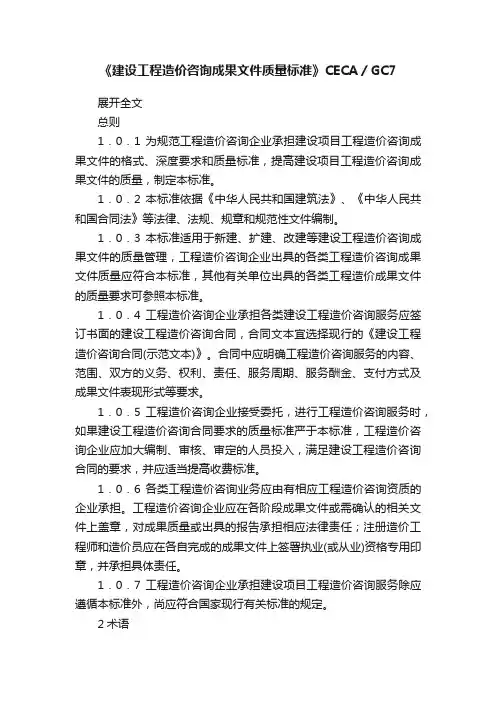 《建设工程造价咨询成果文件质量标准》CECA / GC7

展开全文

总则

１．０．１ 为规范工程造价咨询企业承担建设项目工程造价咨询成果文件的格式、深度要求和质量标准，提高建设项目工程造价咨询成果文件的质量，制定本标准。

１．０．２ 本标准依据《中华人民共和国建筑法》、《中华人民共和国合同法》等法律、法规、规章和规范性文件编制。

１．０．３ 本标准适用于新建、扩建、改建等建设工程造价咨询成果文件的质量管理，工程造价咨询企业出具的各类工程造价咨询成果文件质量应符合本标准，其他有关单位出具的各类工程造价成果文件的质量要求可参照本标准。

１．０．４ 工程造价咨询企业承担各类建设工程造价咨询服务应签订书面的建设工程造价咨询合同，合同文本宜选择现行的《建设工程造价咨询合同(示范文本)》。合同中应明确工程造价咨询服务的内容、范围、双方的义务、权利、责任、服务周期、服务酬金、支付方式及成果文件表现形式等要求。

１．０．５ 工程造价咨询企业接受委托，进行工程造价咨询服务时，如果建设工程造价咨询合同要求的质量标准严于本标准，工程造价咨询企业应加大编制、审核、审定的人员投入，满足建设工程造价咨询合同的要求，并应适当提高收费标准。

１．０．６ 各类工程造价咨询业务应由有相应工程造价咨询资质的企业承担。工程造价咨询企业应在各阶段成果文件或需确认的相关文件上盖章，对成果质量或出具的报告承担相应法律责任；注册造价工程师和造价员应在各自完成的成果文件上签署执业(或从业)资格专用印章，并承担具体责任。

１．０．７ 工程造价咨询企业承担建设项目工程造价咨询服务除应遵循本标准外，尚应符合国家现行有关标准的规定。

2 术语